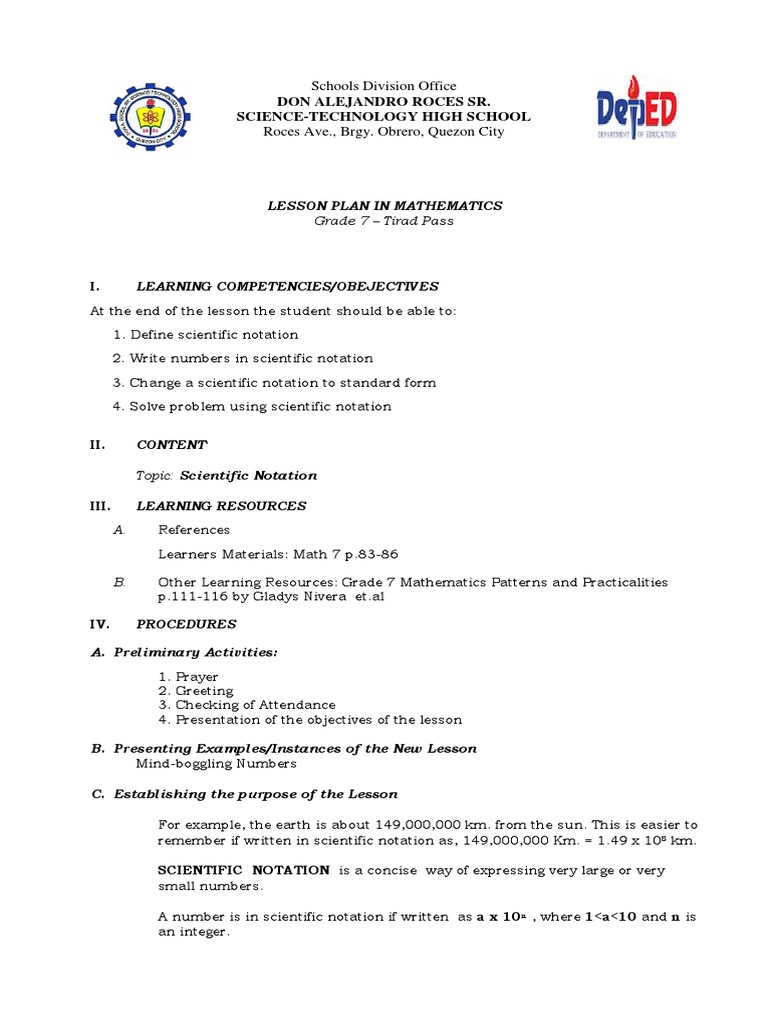 Schools Division Office
DON ALEJANDRO ROCES SR.
SCIENCE-TECHNOLOGY HIGH SCHOOL
Roces Ave., Brgy. Obrero, Quezon City

DepED
DEPARTMENT OF EDUCATION

LESSON PLAN IN MATHEMATICS
Grade 7 – Tirad Pass

I. LEARNING COMPETENCIES/OBEJECTIVES

At the end of the lesson the student should be able to:

1. Define scientific notation
2. Write numbers in scientific notation
3. Change a scientific notation to standard form
4. Solve problem using scientific notation

II. CONTENT

Topic: Scientific Notation

III. LEARNING RESOURCES

A. References

Learners Materials: Math 7 p.83-86

B. Other Learning Resources: Grade 7 Mathematics Patterns and Practicalities p.111-116 by Gladys Nivera et.al

IV. PROCEDURES

A. Preliminary Activities:

1. Prayer
2. Greeting
3. Checking of Attendance
4. Presentation of the objectives of the lesson

B. Presenting Examples/Instances of the New Lesson
Mind-boggling Numbers

C. Establishing the purpose of the Lesson

For example, the earth is about 149,000,000 km. from the sun. This is easier to remember if written in scientific notation as, 149,000,000 Km. = $1.49 \times 10^8$ km.

SCIENTIFIC NOTATION is a concise way of expressing very large or very small numbers.

A number is in scientific notation if written as $a \times 10^n$ , where $1<a<10$ and n is an integer.